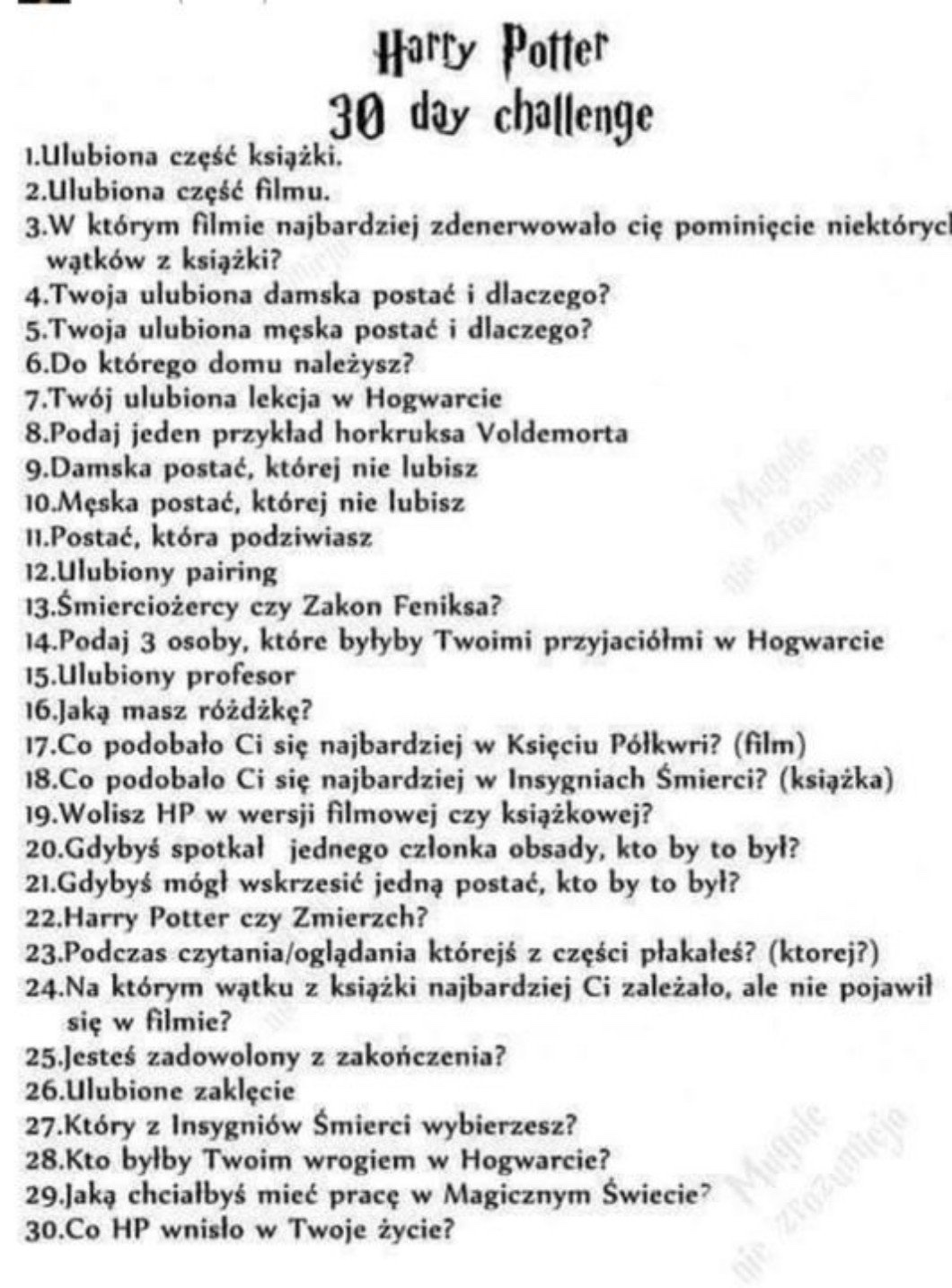 Harry Potter
30 day challenge

1.Ulubiona część książki.
2.Ulubiona część filmu.
3.W którym filmie najbardziej zdenerwowało cię pominięcie niektórych wątków z książki?
4.Twoja ulubiona damska postać i dlaczego?
5.Twoja ulubiona męska postać i dlaczego?
6.Do którego domu należysz?
7.Twój ulubiona lekcja w Hogwarcie
8.Podaj jeden przykład horkruksa Voldemorta
9.Damska postać, której nie lubisz
10.Męska postać, której nie lubisz
11.Postać, która podziwiasz
12.Ulubiony pairing
13.Śmierciożercy czy Zakon Feniksa?
14.Podaj 3 osoby, które byłyby Twoimi przyjaciółmi w Hogwarcie
15.Ulubiony profesor
16.Jaką masz różdżkę?
17.Co podobało Ci się najbardziej w Księciu Półkwri? (film)
18.Co podobało Ci się najbardziej w Insygniach Śmierci? (książka)
19.Wolisz HP w wersji filmowej czy książkowej?
20.Gdybyś spotkał jednego członka obsady, kto by to był?
21.Gdybyś mógł wskrzesić jedną postać, kto by to był?
22.Harry Potter czy Zmierzch?
23.Podczas czytania/oglądania którejś z części płakałeś? (ktorej?)
24.Na którym wątku z książki najbardziej Ci zależało, ale nie pojawił się w filmie?
25.Jesteś zadowolony z zakończenia?
26.Ulubione zaklęcie
27.Który z Insygniów Śmierci wybierzesz?
28.Kto byłby Twoim wrogiem w Hogwarcie?
29.Jaką chciałbyś mieć pracę w Magicznym Świecie?
30.Co HP wniosło w Twoje życie?

Mugole nie zrozumieją
Mugole nie zrozumieją